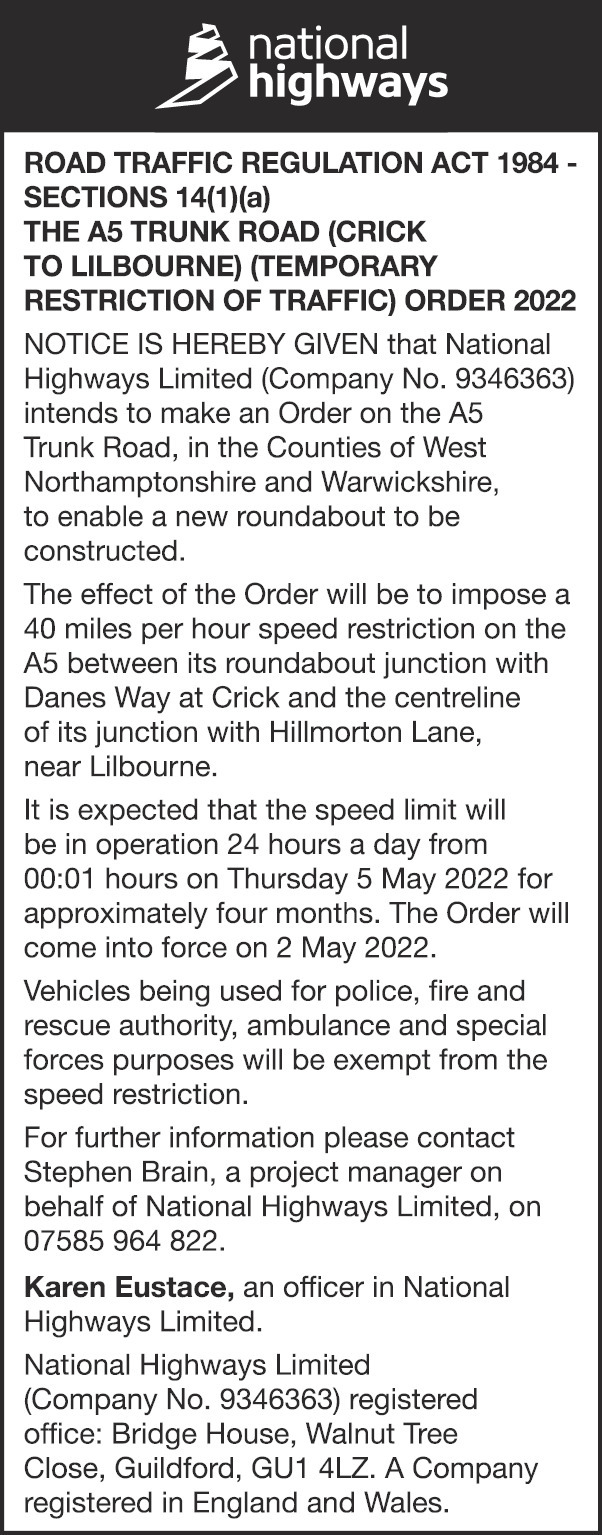 national
highways

ROAD TRAFFIC REGULATION ACT 1984 - SECTIONS 14(1)(a)
THE A5 TRUNK ROAD (CRICK TO LILBOURNE) (TEMPORARY RESTRICTION OF TRAFFIC) ORDER 2022

NOTICE IS HEREBY GIVEN that National Highways Limited (Company No. 9346363) intends to make an Order on the A5 Trunk Road, in the Counties of West Northamptonshire and Warwickshire, to enable a new roundabout to be constructed.

The effect of the Order will be to impose a 40 miles per hour speed restriction on the A5 between its roundabout junction with Danes Way at Crick and the centreline of its junction with Hillmorton Lane, near Lilbourne.

It is expected that the speed limit will be in operation 24 hours a day from 00:01 hours on Thursday 5 May 2022 for approximately four months. The Order will come into force on 2 May 2022.

Vehicles being used for police, fire and rescue authority, ambulance and special forces purposes will be exempt from the speed restriction.

For further information please contact Stephen Brain, a project manager on behalf of National Highways Limited, on 07585 964 822.

Karen Eustace, an officer in National Highways Limited.

National Highways Limited (Company No. 9346363) registered office: Bridge House, Walnut Tree Close, Guildford, GU1 4LZ. A Company registered in England and Wales.